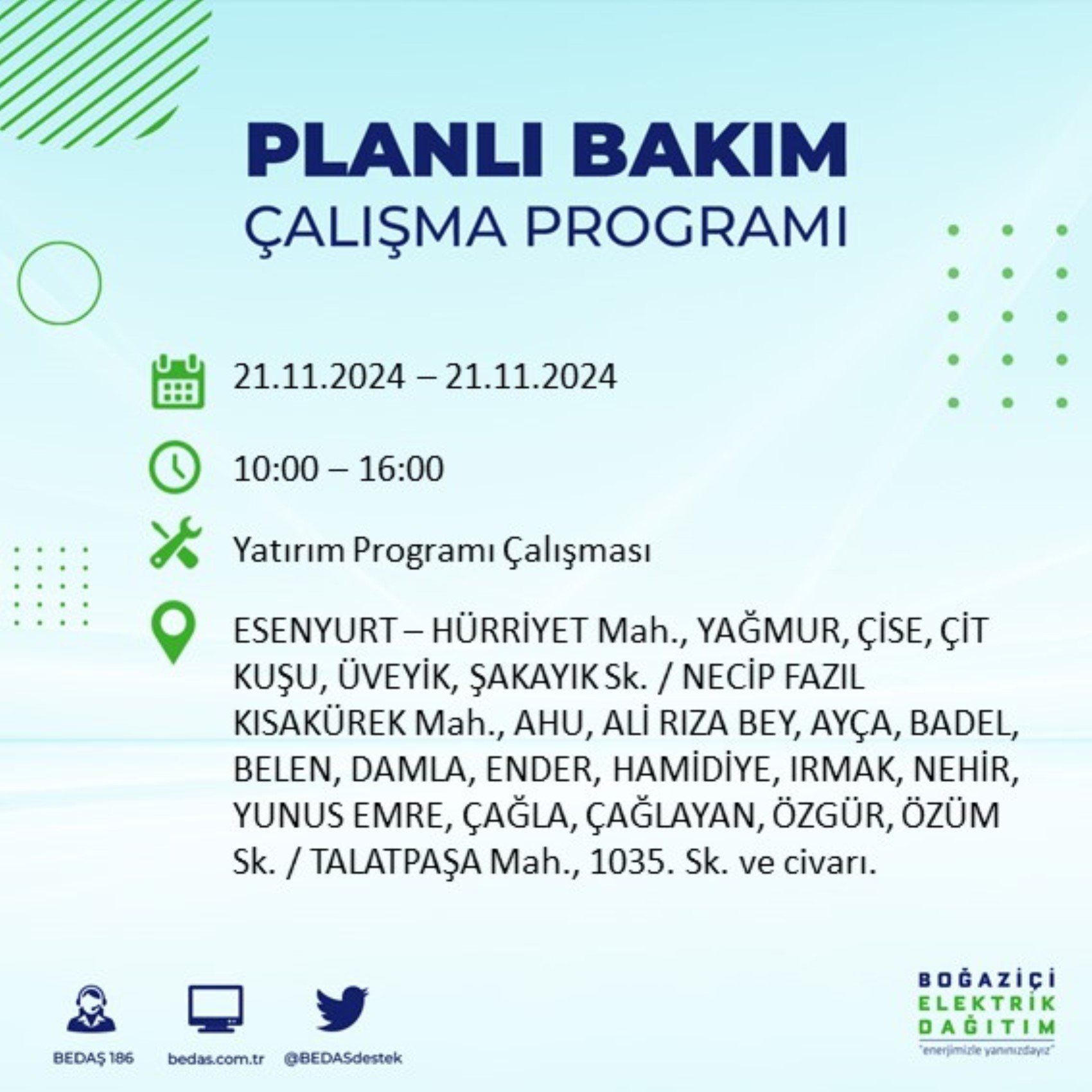 PLANLI BAKIM
ÇALIŞMA PROGRAMI

21.11.2024 – 21.11.2024

10:00 – 16:00

Yatırım Programı Çalışması

ESENYURT – HÜRRİYET Mah., YAĞMUR, ÇİSE, ÇİT KUŞU, ÜVEYİK, ŞAKAYIK Sk. / NECİP FAZIL KISAKÜREK Mah., AHU, ALİ RIZA BEY, AYÇA, BADEL, BELEN, DAMLA, ENDER, HAMİDİYE, IRMAK, NEHİR, YUNUS EMRE, ÇAĞLA, ÇAĞLAYAN, ÖZGÜR, ÖZÜM Sk. / TALATPAŞA Mah., 1035. Sk. ve civarı.

BEDAŞ 186
bedas.com.tr
@BEDASdestek

BOĞAZİÇİ
ELEKTRİK
DAĞITIM
"enerjimizle yanınızdayız"